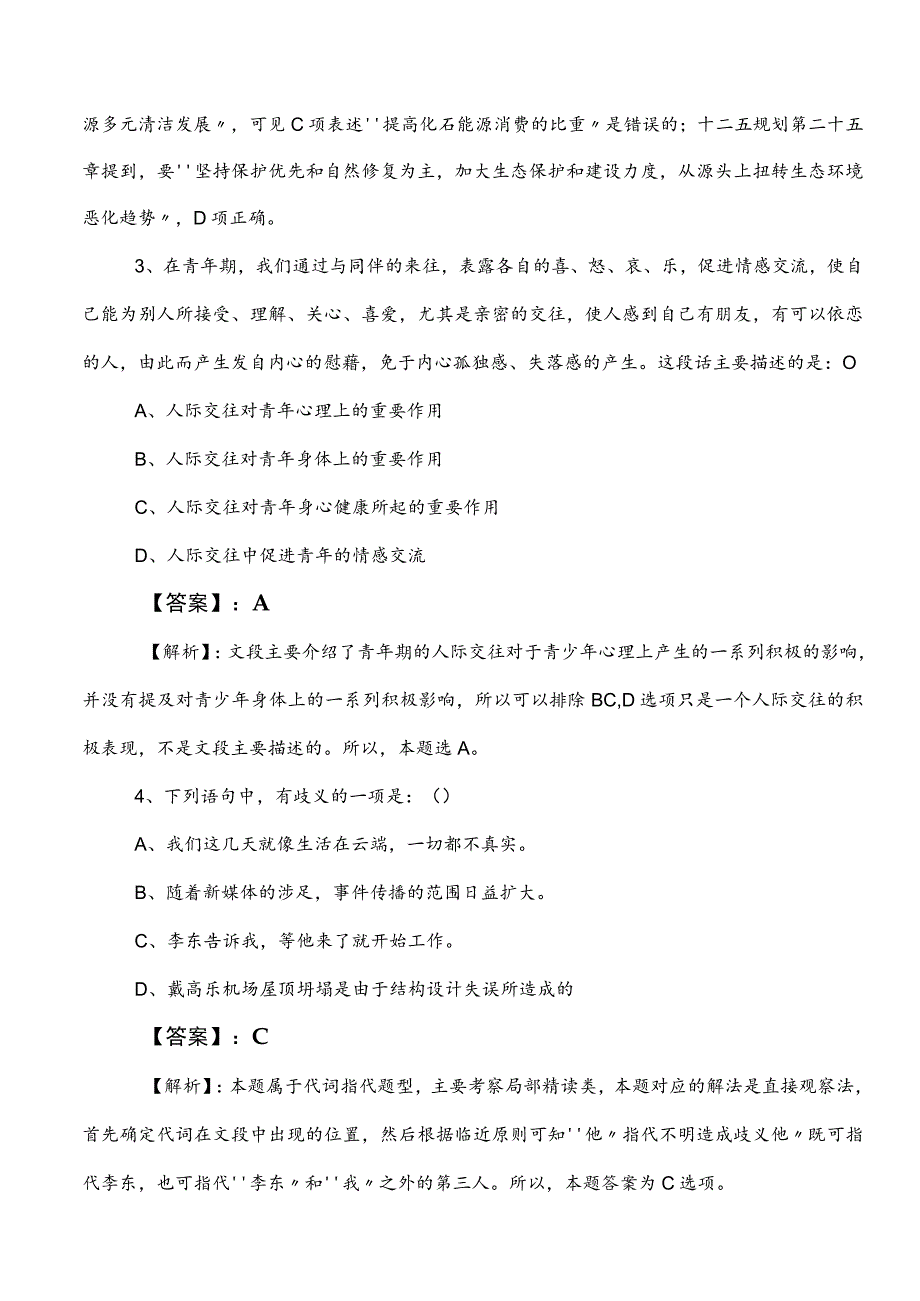 源多元清洁发展〃，可见C项表述''提高化石能源消费的比重〃是错误的；十二五规划第二十五章提到，要''坚持保护优先和自然修复为主，加大生态保护和建设力度，从源头上扭转生态环境恶化趋势〃，D项正确。

3、在青年期，我们通过与同伴的来往，表露各自的喜、怒、哀、乐，促进情感交流，使自己能为别人所接受、理解、关心、喜爱，尤其是亲密的交往，使人感到自己有朋友，有可以依恋的人，由此而产生发自内心的慰藉，免于内心孤独感、失落感的产生。这段话主要描述的是：O

A、人际交往对青年心理上的重要作用

B、人际交往对青年身体上的重要作用

C、人际交往对青年身心健康所起的重要作用

D、人际交往中促进青年的情感交流

【答案】：A

【解析】：文段主要介绍了青年期的人际交往对于青少年心理上产生的一系列积极的影响，并没有提及对青少年身体上的一系列积极影响，所以可以排除BC,D选项只是一个人际交往的积极表现，不是文段主要描述的。所以，本题选A。

4、下列语句中，有歧义的一项是：()

A、我们这几天就像生活在云端，一切都不真实。

B、随着新媒体的涉足，事件传播的范围日益扩大。

C、李东告诉我，等他来了就开始工作。

D、戴高乐机场屋顶坍塌是由于结构设计失误所造成的

【答案】：C

【解析】：本题属于代词指代题型，主要考察局部精读类，本题对应的解法是直接观察法，首先确定代词在文段中出现的位置，然后根据临近原则可知''他〃指代不明造成歧义他〃既可指代李东，也可指代''李东〃和''我〃之外的第三人。所以，本题答案为C选项。